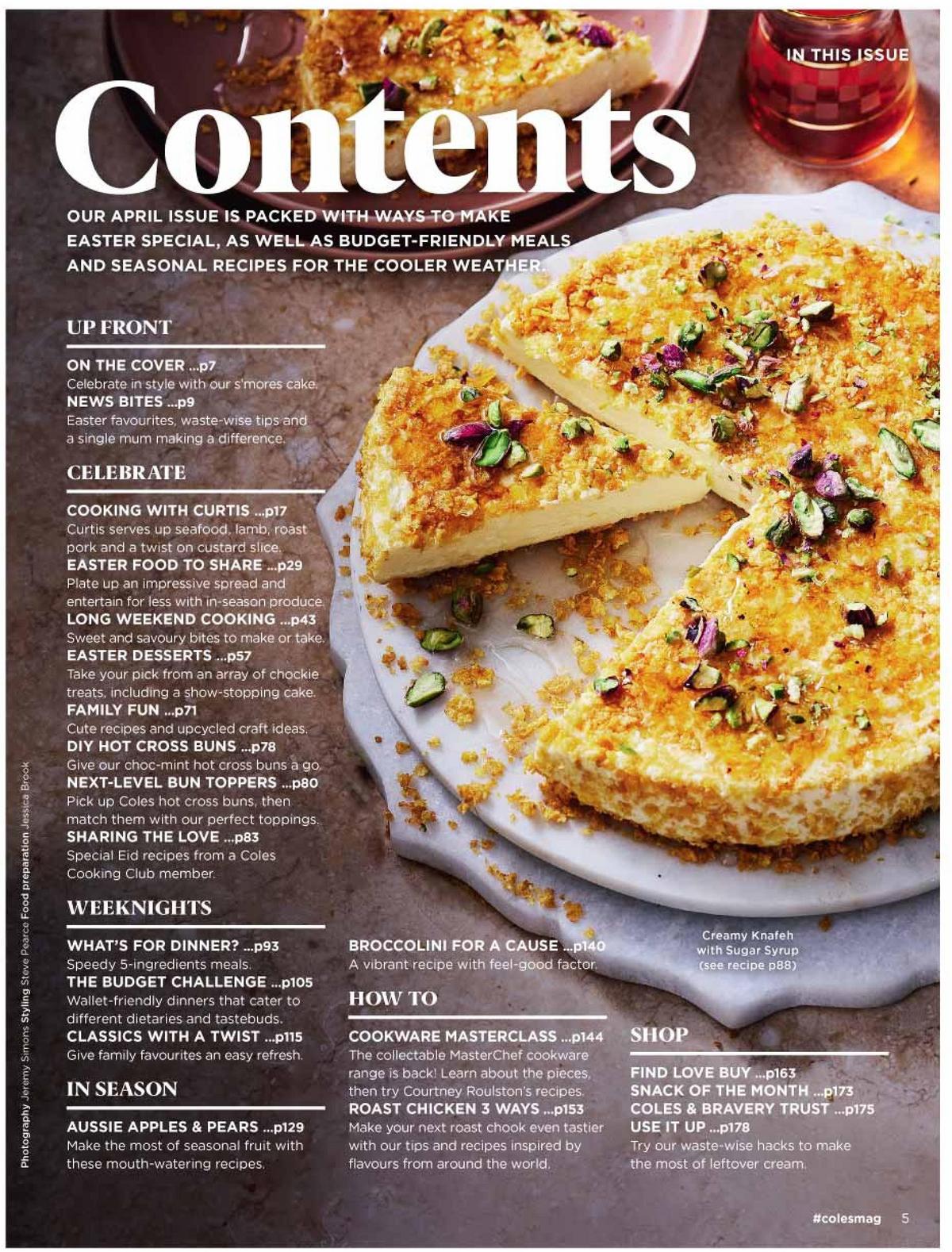 IN THIS ISSUE

Contents

OUR APRIL ISSUE IS PACKED WITH WAYS TO MAKE EASTER SPECIAL, AS WELL AS BUDGET-FRIENDLY MEALS AND SEASONAL RECIPES FOR THE COOLER WEATHER.

UP FRONT

ON THE COVER ...p7
Celebrate in style with our s'mores cake.
NEWS BITES ...p9
Easter favourites, waste-wise tips and a single mum making a difference.

CELEBRATE

COOKING WITH CURTIS ...p17
Curtis serves up seafood, lamb, roast pork and a twist on custard slice.
EASTER FOOD TO SHARE ...p29
Plate up an impressive spread and entertain for less with in-season produce.
LONG WEEKEND COOKING ...p43
Sweet and savoury bites to make or take.
EASTER DESSERTS ...p57
Take your pick from an array of chockie treats, including a show-stopping cake.
FAMILY FUN ...p71
Cute recipes and upcycled craft ideas.
DIY HOT CROSS BUNS ...p78
Give our choc-mint hot cross buns a go.
NEXT-LEVEL BUN TOPPERS ...p80
Pick up Coles hot cross buns, then match them with our perfect toppings.
SHARING THE LOVE ...p83
Special Eid recipes from a Coles Cooking Club member.

WEEKNIGHTS

WHAT'S FOR DINNER? ...p93
Speedy 5-ingredients meals.
THE BUDGET CHALLENGE ...p105
Wallet-friendly dinners that cater to different dietaries and tastebuds.
CLASSICS WITH A TWIST ...p115
Give family favourites an easy refresh.

IN SEASON

AUSSIE APPLES & PEARS ...p129
Make the most of seasonal fruit with these mouth-watering recipes.

BROCCOLINI FOR A CAUSE ...p140
A vibrant recipe with feel-good factor.

HOW TO

COOKWARE MASTERCLASS ...p144
The collectable MasterChef cookware range is back! Learn about the pieces, then try Courtney Roulston's recipes.
ROAST CHICKEN 3 WAYS ...p153
Make your next roast chook even tastier with our tips and recipes inspired by flavours from around the world.

Creamy Knafeh with Sugar Syrup (see recipe p88)

SHOP

FIND LOVE BUY ...p163
SNACK OF THE MONTH ...p173
COLES & BRAVERY TRUST ...p175
USE IT UP ...p178
Try our waste-wise hacks to make the most of leftover cream.

Photography Jeremy Simons Styling Steve Pearce Food preparation Jessica Brook

#colesmag 5